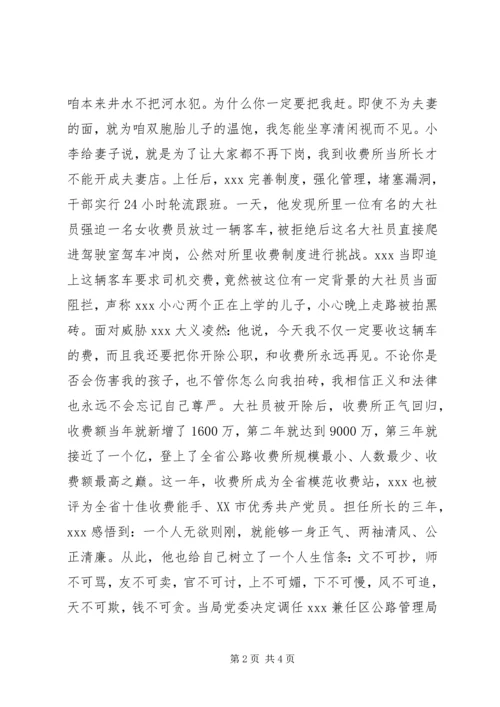 咱本来井水不把河水犯。为什么你一定要把我赶。即使不为夫妻的面，就为咱双胞胎儿子的温饱，我怎能坐享清闲视而不见。小李给妻子说，就是为了让大家都不再下岗，我到收费所当所长才不能开成夫妻店。上任后，xxx 完善制度，强化管理，堵塞漏洞，干部实行 24 小时轮流跟班。一天，他发现所里一位有名的大社员强迫一名女收费员放过一辆客车，被拒绝后这名大社员直接爬进驾驶室驾车冲岗，公然对所里收费制度进行挑战。xxx 当即追上这辆客车要求司机交费，竟然被这位有一定背景的大社员当面阻拦，声称 xxx 小心两个正在上学的儿子，小心晚上走路被拍黑砖。面对威胁 xxx 大义凌然：他说，今天我不仅一定要收这辆车的费，而且我还要把你开除公职，和收费所永远再见。不论你是否会伤害我的孩子，也不管你怎么向我拍砖，我相信正义和法律也永远不会忘记自己尊严。大社员被开除后，收费所正气回归，收费额当年就新增了 1600 万，第二年就达到 9000 万，第三年就接近了一个亿，登上了全省公路收费所规模最小、人数最少、收费额最高之巅。这一年，收费所成为全省模范收费站，xxx 也被评为全省十佳收费能手、XX 市优秀共产党员。担任所长的三年，xxx 感悟到：一个人无欲则刚，就能够一身正气、两袖清风、公正清廉。从此，他也给自己树立了一个人生信条：文不可抄，师不可骂，友不可卖，官不可讨，上不可媚，下不可慢，风不可追，天不可欺，钱不可贪。当局党委决定调任 xxx 兼任区公路管理局

第 2 页 共 4 页